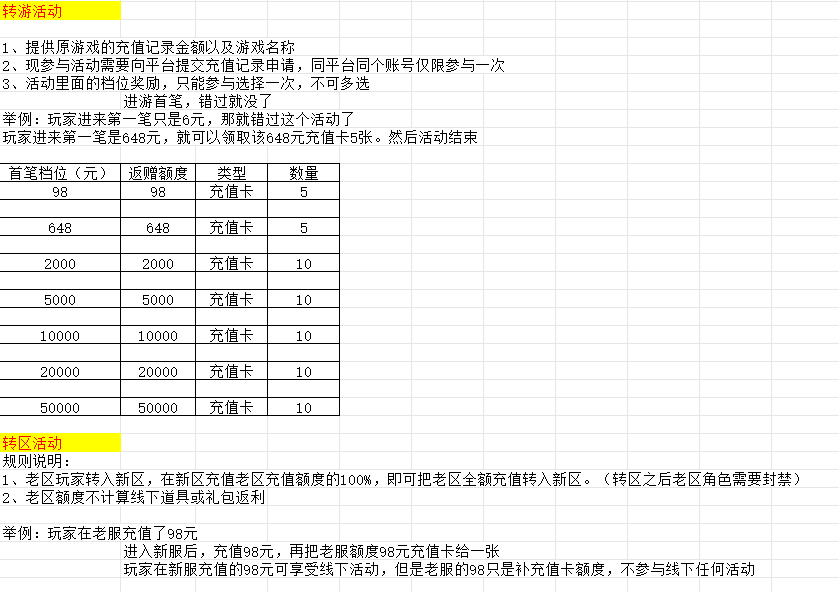 转游活动

1、提供原游戏的充值记录金额以及游戏名称
2、现参与活动需要向平台提交充值记录申请，同平台同个账号仅限参与一次
3、活动里面的档位奖励，只能参与选择一次，不可多选
进游首笔，错过就没了
举例：玩家进来第一笔只是6元，那就错过这个活动了
玩家进来第一笔是648元，就可以领取该648元充值卡5张。然后活动结束

| 首笔档位（元） | 返赠额度 | 类型 | 数量 |
|---|---|---|---|
| 98 | 98 | 充值卡 | 5 |
| | | | |
| 648 | 648 | 充值卡 | 5 |
| | | | |
| 2000 | 2000 | 充值卡 | 10 |
| | | | |
| 5000 | 5000 | 充值卡 | 10 |
| | | | |
| 10000 | 10000 | 充值卡 | 10 |
| | | | |
| 20000 | 20000 | 充值卡 | 10 |
| | | | |
| 50000 | 50000 | 充值卡 | 10 |

转区活动
规则说明：
1、老区玩家转入新区，在新区充值老区充值额度的100%，即可把老区全额充值转入新区。（转区之后老区角色需要封禁）
2、老区额度不计算线下道具或礼包返利

举例：玩家在老服充值了98元
进入新服后，充值98元，再把老服额度98元充值卡给一张
玩家在新服充值的98元可享受线下活动，但是老服的98只是补充值卡额度，不参与线下任何活动